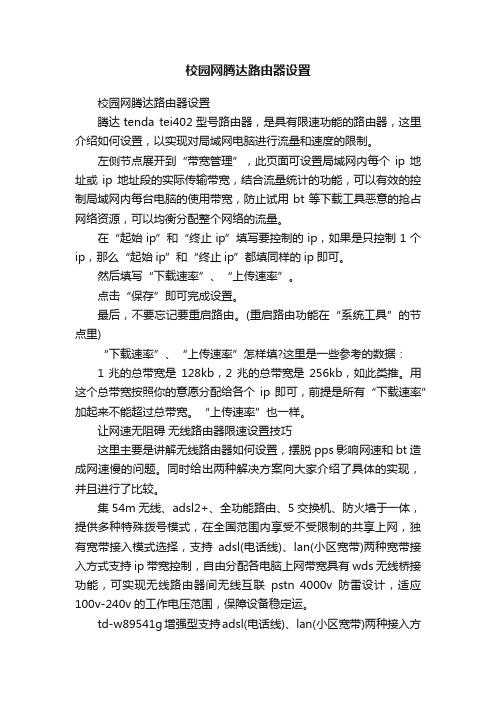 校园网腾达路由器设置

校园网腾达路由器设置

腾达 tenda tei402 型号路由器，是具有限速功能的路由器，这里介绍如何设置，以实现对局域网电脑进行流量和速度的限制。

左侧节点展开到“带宽管理”，此页面可设置局域网内每个 ip 地址或 ip 地址段的实际传输带宽，结合流量统计的功能，可以有效的控制局域网内每台电脑的使用带宽，防止试用 bt 等下载工具恶意的抢占网络资源，可以均衡分配整个网络的流量。

在“起始 ip”和“终止 ip”填写要控制的 ip，如果是只控制 1 个 ip，那么“起始 ip”和“终止 ip”都填同样的 ip 即可。

然后填写“下载速率”、“上传速率”。

点击“保存”即可完成设置。

最后，不要忘记要重启路由。(重启路由功能在“系统工具”的节点里)

“下载速率”、“上传速率”怎样填?这里是一些参考的数据：

1 兆的总带宽是 128kb，2 兆的总带宽是 256kb，如此类推。用这个总带宽按照你的意愿分配给各个 ip 即可，前提是所有“下载速率”加起来不能超过总带宽。“上传速率”也一样。

让网速无阻碍 无线路由器限速设置技巧

这里主要是讲解无线路由器如何设置，摆脱 pps 影响网速和 bt 造成网速慢的问题。同时给出两种解决方案向大家介绍了具体的实现，并且进行了比较。

集 54m 无线、adsl2+、全功能路由、5 交换机、防火墙于一体，提供多种特殊拨号模式，在全国范围内享受不受限制的共享上网，独有宽带接入模式选择，支持 adsl(电话线)、lan(小区宽带)两种宽带接入方式支持 ip 带宽控制，自由分配各电脑上网带宽具有 wds 无线桥接功能，可实现无线路由器间无线互联 pstn 4000v 防雷设计，适应 100v-240v 的工作电压范围，保障设备稳定运。

td-w89541g 增强型支持 adsl(电话线)、lan(小区宽带)两种接入方